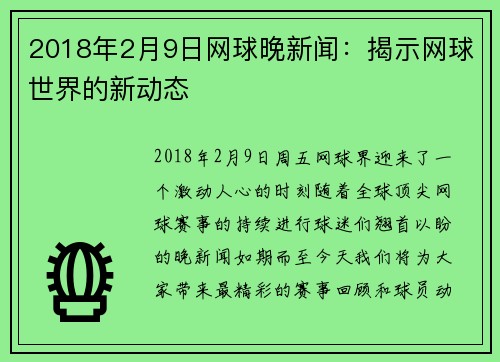 2018年2月9日网球晚新闻：揭示网球世界的新动态

2018年2月9日周五网球界迎来了一个激动人心的时刻随着全球顶尖网球赛事的持续进行球迷们翘首以盼的晚新闻如期而至今天我们将为大家带来最精彩的赛事回顾和球员动